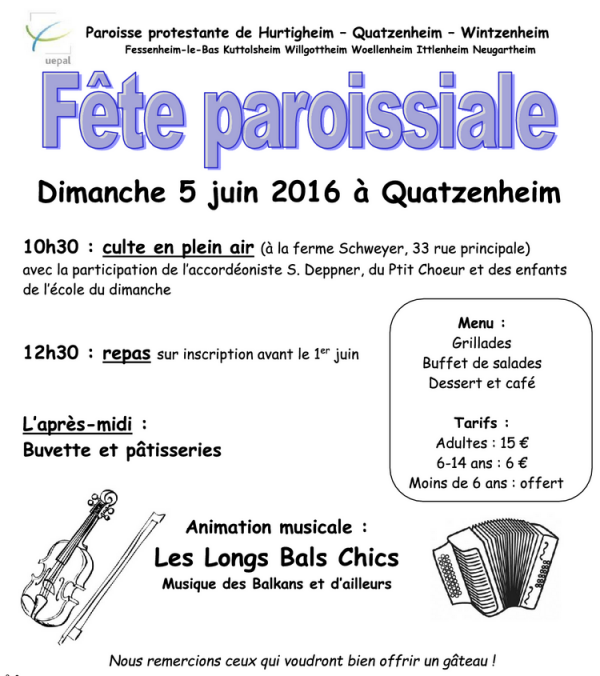 uepal

Paroisse protestante de Hurtigheim – Quatzenheim – Wintzenheim
Fessenheim-le-Bas Kuttolsheim Willgottheim Woellenheim Ittlenheim Neugartheim

Fête paroissiale

Dimanche 5 juin 2016 à Quatzenheim

10h30 : culte en plein air (à la ferme Schweyer, 33 rue principale) avec la participation de l'accordéoniste S. Deppner, du Ptit Choeur et des enfants de l'école du dimanche

12h30 : repas sur inscription avant le 1$^{er}$ juin

L'après-midi :
Buvette et pâtisseries

Menu :
Grillades
Buffet de salades
Dessert et café

Tarifs :
Adultes : 15 €
6-14 ans : 6 €
Moins de 6 ans : offert

Animation musicale :
Les Longs Bals Chics
Musique des Balkans et d'ailleurs

Nous remercions ceux qui voudront bien offrir un gâteau !